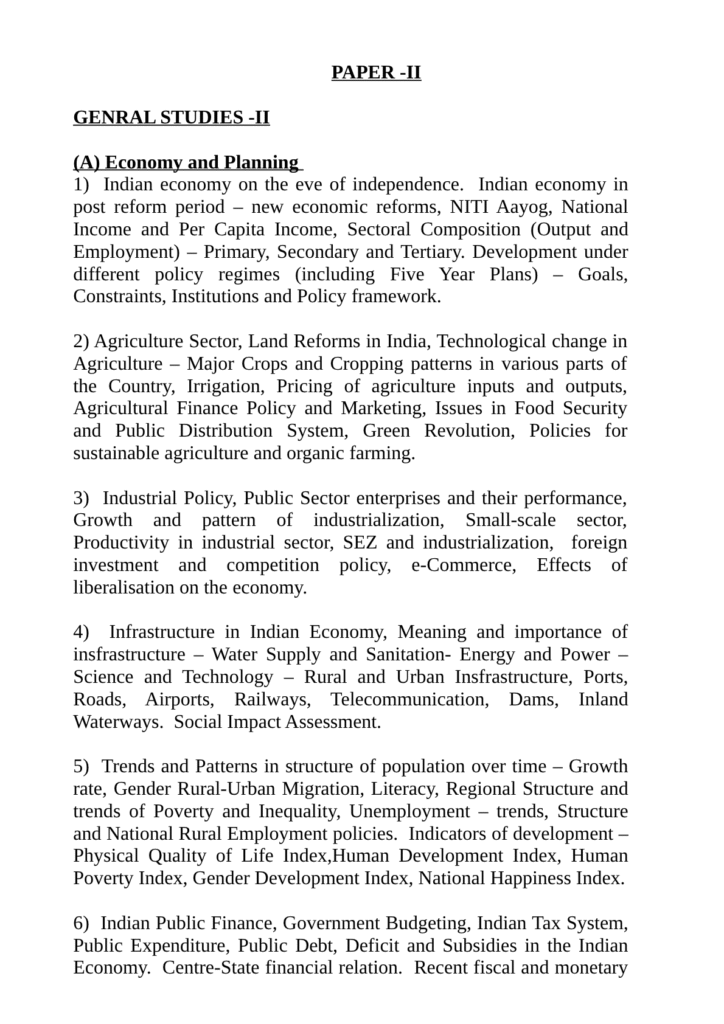 PAPER -II

GENRAL STUDIES -II

(A) Economy and Planning
1) Indian economy on the eve of independence. Indian economy in post reform period – new economic reforms, NITI Aayog, National Income and Per Capita Income, Sectoral Composition (Output and Employment) – Primary, Secondary and Tertiary. Development under different policy regimes (including Five Year Plans) – Goals, Constraints, Institutions and Policy framework.

2) Agriculture Sector, Land Reforms in India, Technological change in Agriculture – Major Crops and Cropping patterns in various parts of the Country, Irrigation, Pricing of agriculture inputs and outputs, Agricultural Finance Policy and Marketing, Issues in Food Security and Public Distribution System, Green Revolution, Policies for sustainable agriculture and organic farming.

3) Industrial Policy, Public Sector enterprises and their performance, Growth and pattern of industrialization, Small-scale sector, Productivity in industrial sector, SEZ and industrialization, foreign investment and competition policy, e-Commerce, Effects of liberalisation on the economy.

4) Infrastructure in Indian Economy, Meaning and importance of insfrastructure – Water Supply and Sanitation- Energy and Power – Science and Technology – Rural and Urban Insfrastructure, Ports, Roads, Airports, Railways, Telecommunication, Dams, Inland Waterways. Social Impact Assessment.

5) Trends and Patterns in structure of population over time – Growth rate, Gender Rural-Urban Migration, Literacy, Regional Structure and trends of Poverty and Inequality, Unemployment – trends, Structure and National Rural Employment policies. Indicators of development – Physical Quality of Life Index,Human Development Index, Human Poverty Index, Gender Development Index, National Happiness Index.

6) Indian Public Finance, Government Budgeting, Indian Tax System, Public Expenditure, Public Debt, Deficit and Subsidies in the Indian Economy. Centre-State financial relation. Recent fiscal and monetary